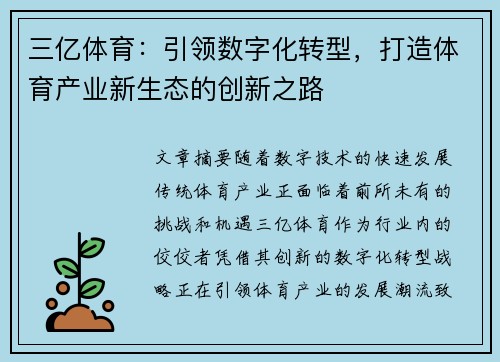 三亿体育：引领数字化转型，打造体育产业新生态的创新之路

文章摘要随着数字技术的快速发展传统体育产业正面临着前所未有的挑战和机遇三亿体育作为行业内的佼佼者凭借其创新的数字化转型战略正在引领体育产业的发展潮流致